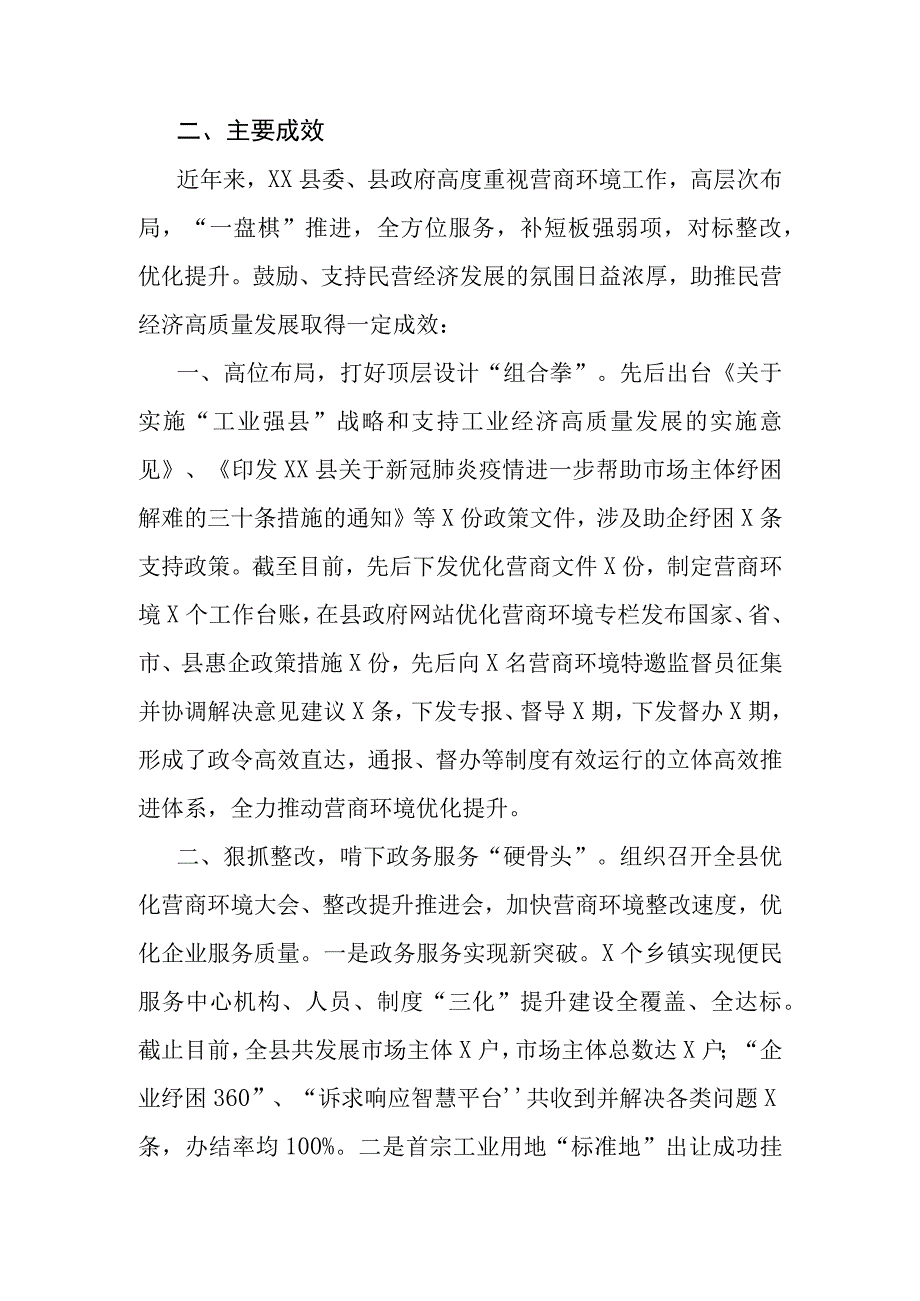 二、主要成效

近年来，XX县委、县政府高度重视营商环境工作，高层次布局，“一盘棋”推进，全方位服务，补短板强弱项，对标整改，优化提升。鼓励、支持民营经济发展的氛围日益浓厚，助推民营经济高质量发展取得一定成效：

一、高位布局，打好顶层设计“组合拳”。先后出台《关于实施“工业强县”战略和支持工业经济高质量发展的实施意见》、《印发XX县关于新冠肺炎疫情进一步帮助市场主体纾困解难的三十条措施的通知》等X份政策文件，涉及助企纾困X条支持政策。截至目前，先后下发优化营商文件X份，制定营商环境X个工作台账，在县政府网站优化营商环境专栏发布国家、省、市、县惠企政策措施X份，先后向X名营商环境特邀监督员征集并协调解决意见建议X条，下发专报、督导X期，下发督办X期，形成了政令高效直达，通报、督办等制度有效运行的立体高效推进体系，全力推动营商环境优化提升。

二、狠抓整改，啃下政务服务“硬骨头”。组织召开全县优化营商环境大会、整改提升推进会，加快营商环境整改速度，优化企业服务质量。一是政务服务实现新突破。X个乡镇实现便民服务中心机构、人员、制度“三化”提升建设全覆盖、全达标。截止目前，全县共发展市场主体X户，市场主体总数达X户；“企业纾困360”、“诉求响应智慧平台''共收到并解决各类问题X条，办结率均100%。二是首宗工业用地“标准地”出让成功挂